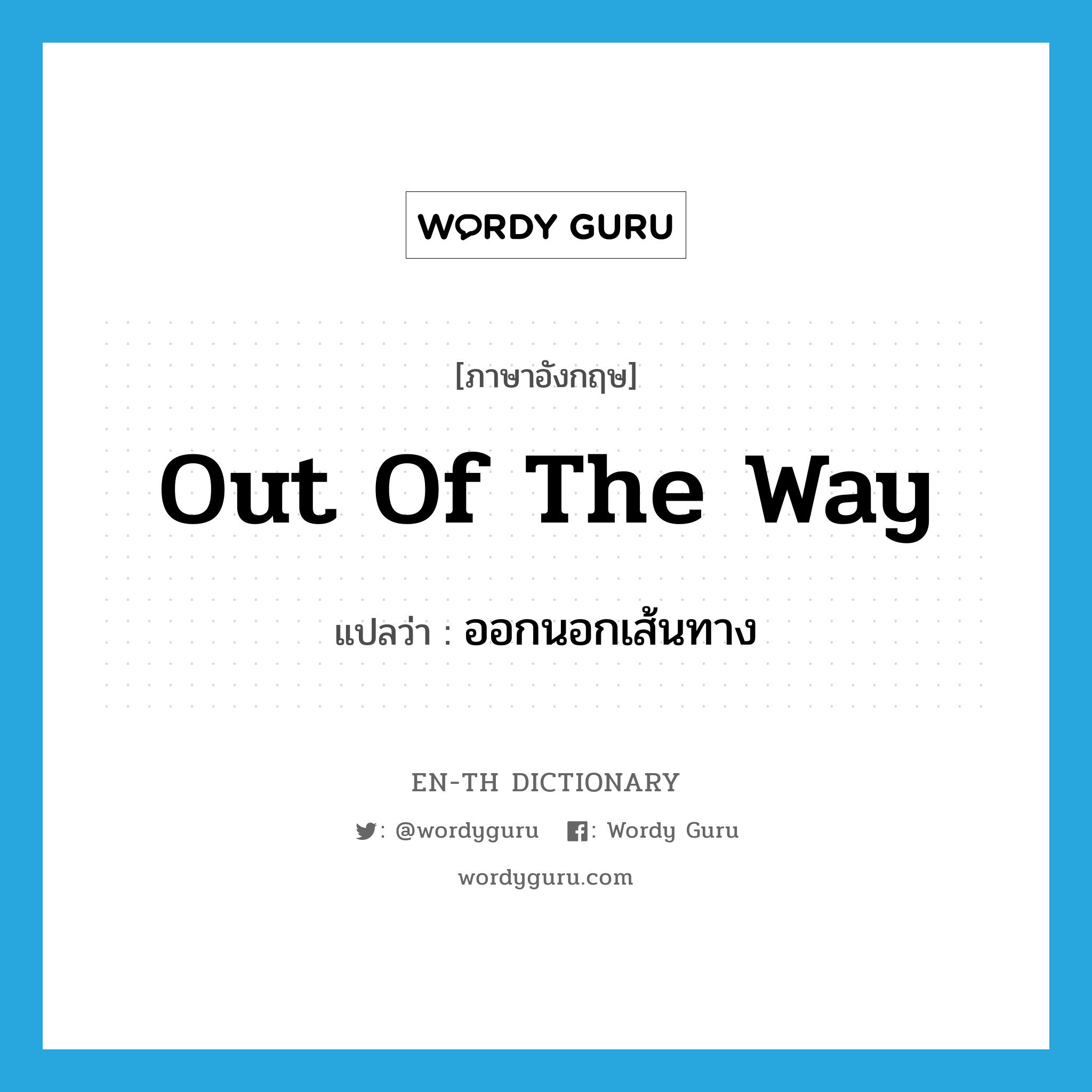 WORDY GURU

[ภาษาอังกฤษ]

Out Of The Way

แปลว่า : ออกนอกเส้นทาง

EN-TH DICTIONARY

: @wordyguru : Wordy Guru

wordyguru.com